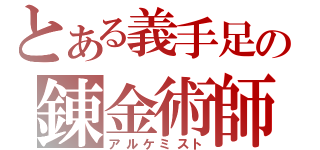 とある義手足の
錬金術師
アルケミスト